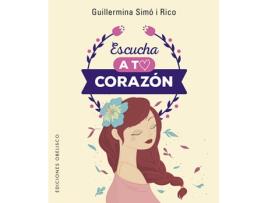 Guillermina Simó i Rico

Escucha
A T♡
CORAZÓN

EDICIONES OBELISCO